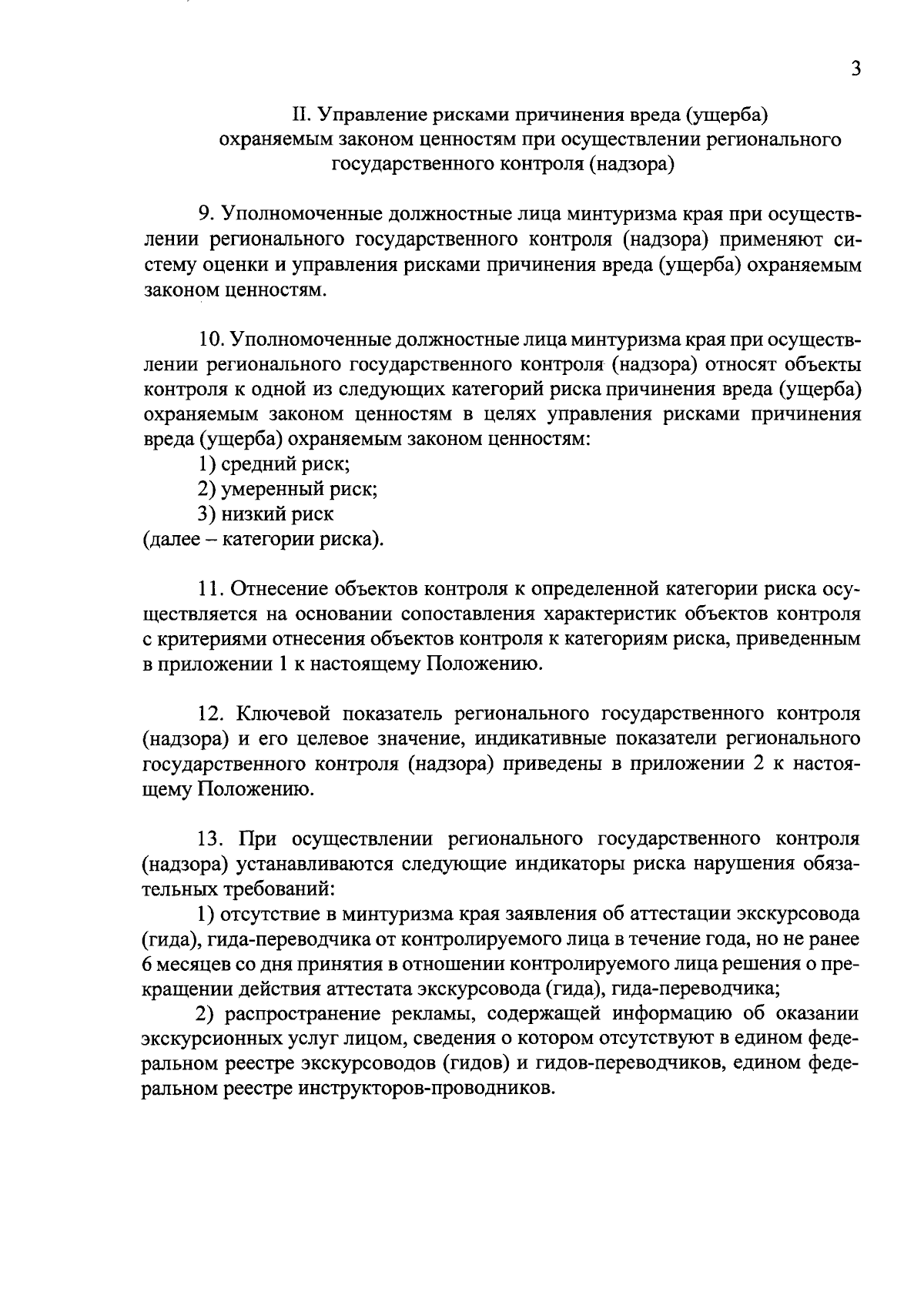 3

II. Управление рисками причинения вреда (ущерба) охраняемым законом ценностям при осуществлении регионального государственного контроля (надзора)

9. Уполномоченные должностные лица минтуризма края при осуществлении регионального государственного контроля (надзора) применяют систему оценки и управления рисками причинения вреда (ущерба) охраняемым законом ценностям.

10. Уполномоченные должностные лица минтуризма края при осуществлении регионального государственного контроля (надзора) относят объекты контроля к одной из следующих категорий риска причинения вреда (ущерба) охраняемым законом ценностям в целях управления рисками причинения вреда (ущерба) охраняемым законом ценностям:
1) средний риск;
2) умеренный риск;
3) низкий риск
(далее – категории риска).

11. Отнесение объектов контроля к определенной категории риска осуществляется на основании сопоставления характеристик объектов контроля с критериями отнесения объектов контроля к категориям риска, приведенным в приложении 1 к настоящему Положению.

12. Ключевой показатель регионального государственного контроля (надзора) и его целевое значение, индикативные показатели регионального государственного контроля (надзора) приведены в приложении 2 к настоящему Положению.

13. При осуществлении регионального государственного контроля (надзора) устанавливаются следующие индикаторы риска нарушения обязательных требований:
1) отсутствие в минтуризма края заявления об аттестации экскурсовода (гида), гида-переводчика от контролируемого лица в течение года, но не ранее 6 месяцев со дня принятия в отношении контролируемого лица решения о прекращении действия аттестата экскурсовода (гида), гида-переводчика;
2) распространение рекламы, содержащей информацию об оказании экскурсионных услуг лицом, сведения о котором отсутствуют в едином федеральном реестре экскурсоводов (гидов) и гидов-переводчиков, едином федеральном реестре инструкторов-проводников.